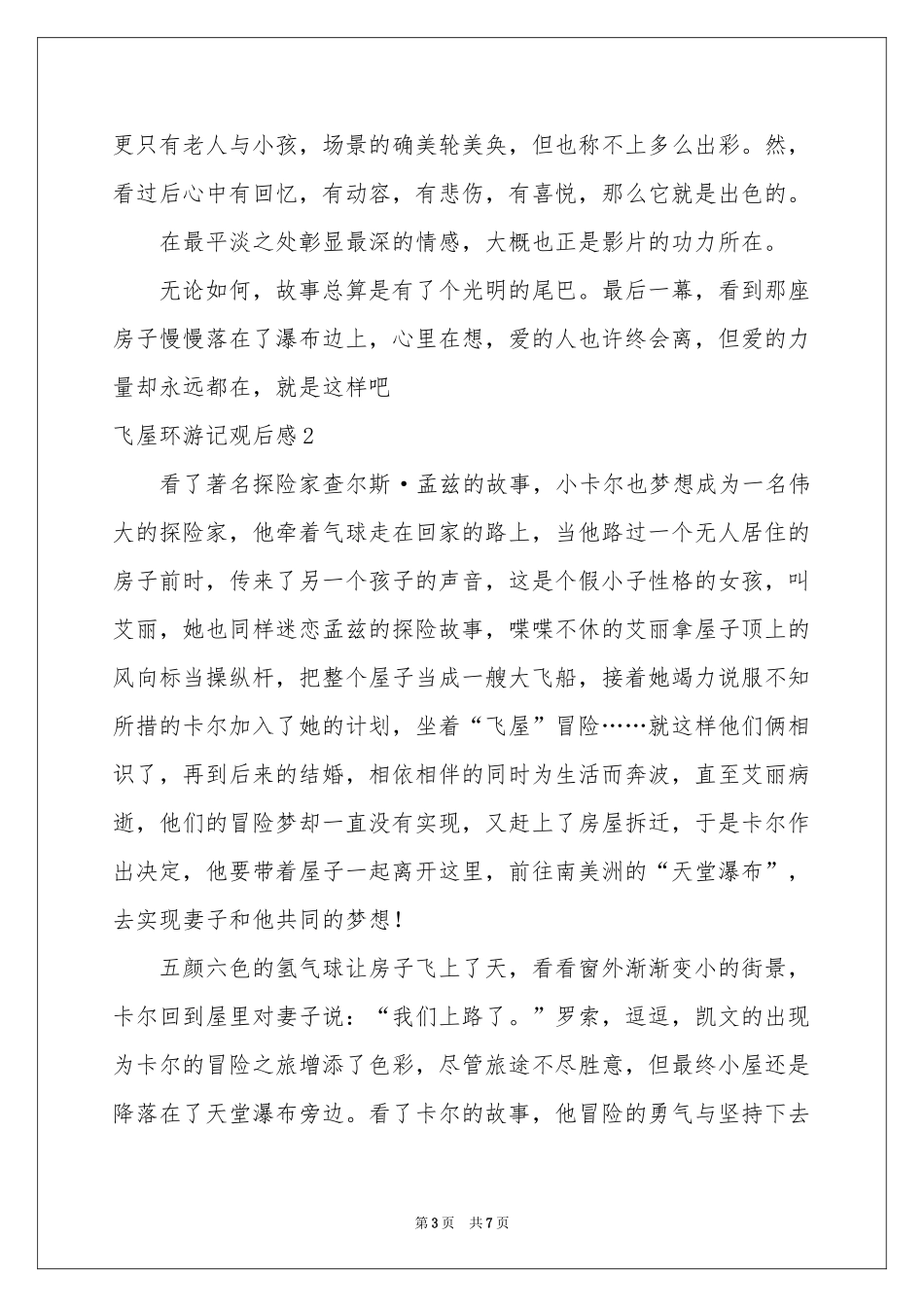 更只有老人与小孩，场景的确美轮美奂，但也称不上多么出彩。然，看过后心中有回忆，有动容，有悲伤，有喜悦，那么它就是出色的。

在最平淡之处彰显最深的情感，大概也正是影片的功力所在。

无论如何，故事总算是有了个光明的尾巴。最后一幕，看到那座房子慢慢落在了瀑布边上，心里在想，爱的人也许终会离，但爱的力量却永远都在，就是这样吧

飞屋环游记观后感2

看了著名探险家查尔斯·孟兹的故事，小卡尔也梦想成为一名伟大的探险家，他牵着气球走在回家的路上，当他路过一个无人居住的房子前时，传来了另一个孩子的声音，这是个假小子性格的女孩，叫艾丽，她也同样迷恋孟兹的探险故事，喋喋不休的艾丽拿屋子顶上的风向标当操纵杆，把整个屋子当成一艘大飞船，接着她竭力说服不知所措的卡尔加入了她的计划，坐着“飞屋”冒险……就这样他们俩相识了，再到后来的结婚，相依相伴的同时为生活而奔波，直至艾丽病逝，他们的冒险梦却一直没有实现，又赶上了房屋拆迁，于是卡尔作出决定，他要带着屋子一起离开这里，前往南美洲的“天堂瀑布”，去实现妻子和他共同的梦想！

五颜六色的氢气球让房子飞上了天，看看窗外渐渐变小的街景，卡尔回到屋里对妻子说：“我们上路了。”罗索，逗逗，凯文的出现为卡尔的冒险之旅增添了色彩，尽管旅途不尽胜意，但最终小屋还是降落在了天堂瀑布旁边。看了卡尔的故事，他冒险的勇气与坚持下去

第3页 共7页